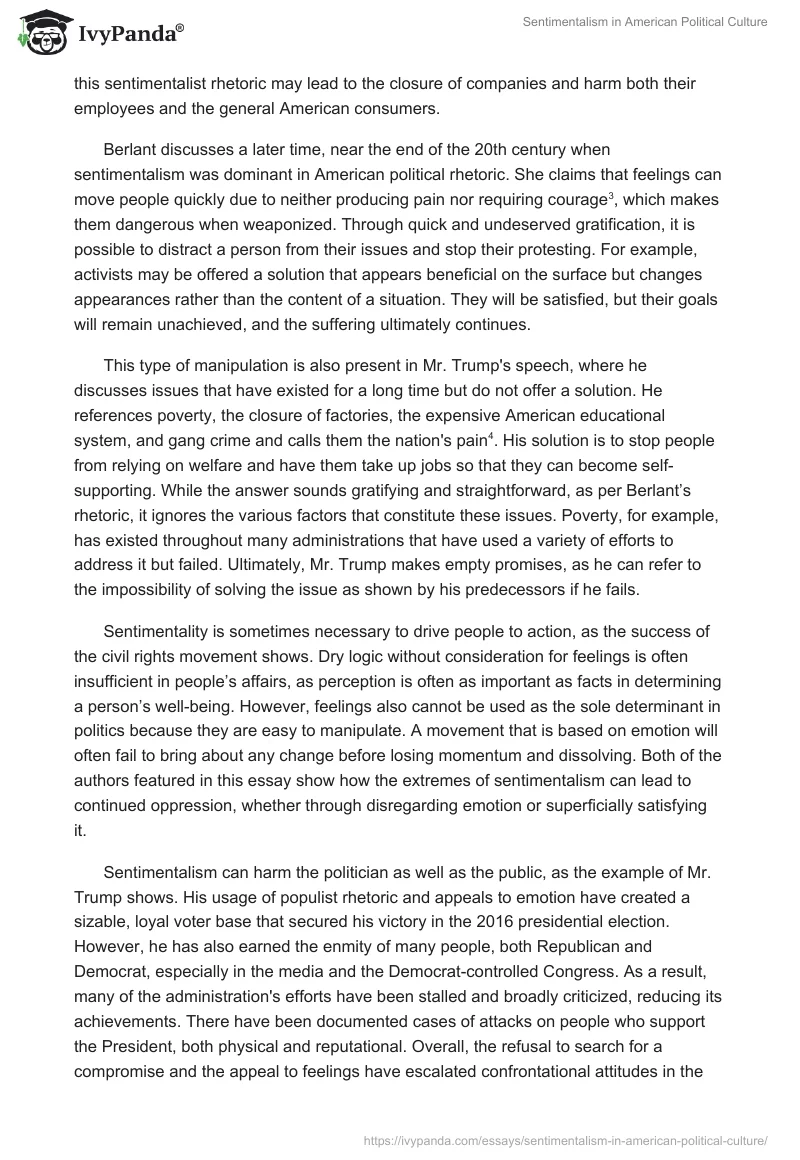 IvyPanda®

Sentimentalism in American Political Culture

this sentimentalist rhetoric may lead to the closure of companies and harm both their employees and the general American consumers.

Berlant discusses a later time, near the end of the 20th century when sentimentalism was dominant in American political rhetoric. She claims that feelings can move people quickly due to neither producing pain nor requiring courage$^3$, which makes them dangerous when weaponized. Through quick and undeserved gratification, it is possible to distract a person from their issues and stop their protesting. For example, activists may be offered a solution that appears beneficial on the surface but changes appearances rather than the content of a situation. They will be satisfied, but their goals will remain unachieved, and the suffering ultimately continues.

This type of manipulation is also present in Mr. Trump's speech, where he discusses issues that have existed for a long time but do not offer a solution. He references poverty, the closure of factories, the expensive American educational system, and gang crime and calls them the nation's pain$^4$. His solution is to stop people from relying on welfare and have them take up jobs so that they can become self-supporting. While the answer sounds gratifying and straightforward, as per Berlant's rhetoric, it ignores the various factors that constitute these issues. Poverty, for example, has existed throughout many administrations that have used a variety of efforts to address it but failed. Ultimately, Mr. Trump makes empty promises, as he can refer to the impossibility of solving the issue as shown by his predecessors if he fails.

Sentimentality is sometimes necessary to drive people to action, as the success of the civil rights movement shows. Dry logic without consideration for feelings is often insufficient in people's affairs, as perception is often as important as facts in determining a person's well-being. However, feelings also cannot be used as the sole determinant in politics because they are easy to manipulate. A movement that is based on emotion will often fail to bring about any change before losing momentum and dissolving. Both of the authors featured in this essay show how the extremes of sentimentalism can lead to continued oppression, whether through disregarding emotion or superficially satisfying it.

Sentimentalism can harm the politician as well as the public, as the example of Mr. Trump shows. His usage of populist rhetoric and appeals to emotion have created a sizable, loyal voter base that secured his victory in the 2016 presidential election. However, he has also earned the enmity of many people, both Republican and Democrat, especially in the media and the Democrat-controlled Congress. As a result, many of the administration's efforts have been stalled and broadly criticized, reducing its achievements. There have been documented cases of attacks on people who support the President, both physical and reputational. Overall, the refusal to search for a compromise and the appeal to feelings have escalated confrontational attitudes in the

https://ivypanda.com/essays/sentimentalism-in-american-political-culture/